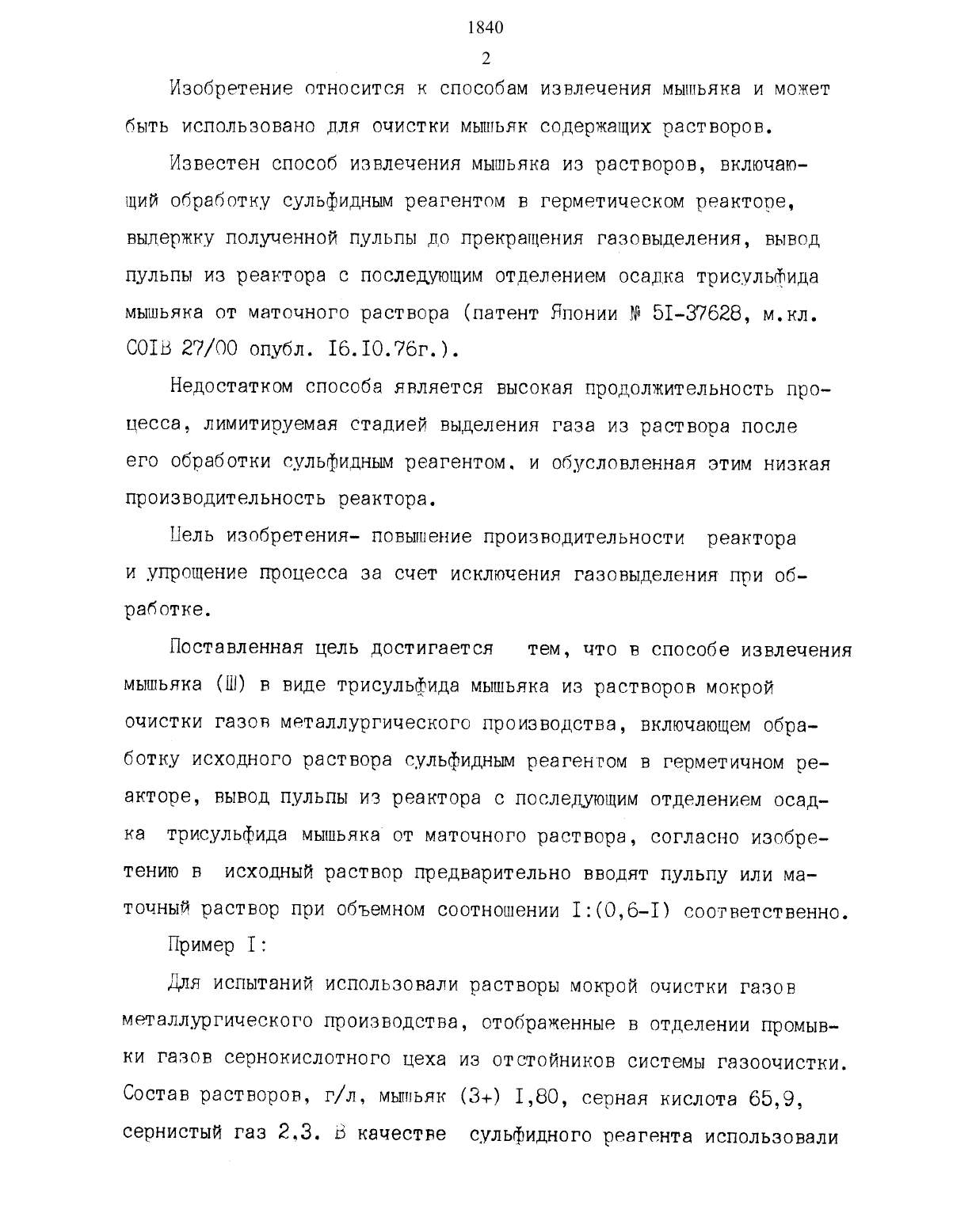 1840
2

Изобретение относится к способам извлечения мышьяка и может быть использовано для очистки мышьяк содержащих растворов.

Известен способ извлечения мышьяка из растворов, включающий обработку сульфидным реагентом в герметическом реакторе, выдержку полученной пульпы до прекращения газовыделения, вывод пульпы из реактора с последующим отделением осадка трисульфида мышьяка от маточного раствора (патент Японии № 5I-37628, м.кл. COIB 27/00 опубл. I6.I0.76г.).

Недостатком способа является высокая продолжительность процесса, лимитируемая стадией выделения газа из раствора после его обработки сульфидным реагентом, и обусловленная этим низкая производительность реактора.

Цель изобретения- повышение производительности реактора и упрощение процесса за счет исключения газовыделения при обработке.

Поставленная цель достигается тем, что в способе извлечения мышьяка (Ш) в виде трисульфида мышьяка из растворов мокрой очистки газов металлургического производства, включающем обработку исходного раствора сульфидным реагентом в герметичном реакторе, вывод пульпы из реактора с последующим отделением осадка трисульфида мышьяка от маточного раствора, согласно изобретению в исходный раствор предварительно вводят пульпу или маточный раствор при объемном соотношении I:(0,6-I) соответственно.

Пример I:

Для испытаний использовали растворы мокрой очистки газов металлургического производства, отображенные в отделении промывки газов сернокислотного цеха из отстойников системы газоочистки. Состав растворов, г/л, мышьяк (3+) I,80, серная кислота 65,9, сернистый газ 2,3. В качестве сульфидного реагента использовали